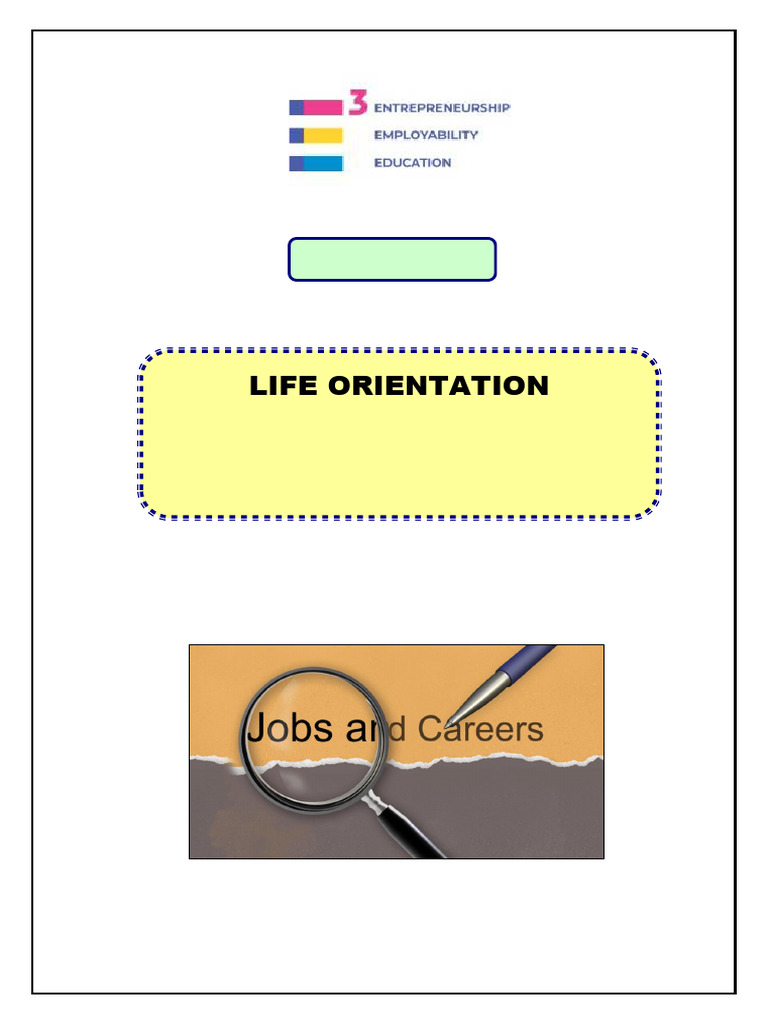 3 ENTREPRENEURSHIP
EMPLOYABILITY
EDUCATION

LIFE ORIENTATION

Jobs and Careers